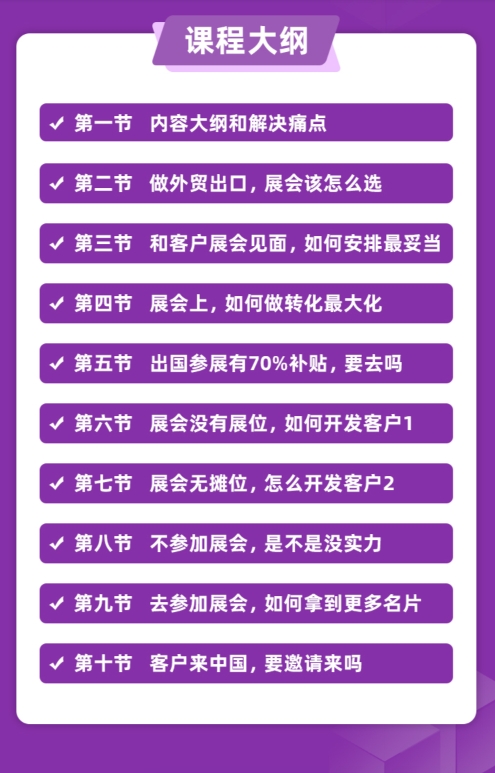 课程大纲

✓ 第一节 内容大纲和解决痛点

✓ 第二节 做外贸出口，展会该怎么选

✓ 第三节 和客户展会见面，如何安排最妥当

✓ 第四节 展会上，如何做转化最大化

✓ 第五节 出国参展有70%补贴，要去吗

✓ 第六节 展会没有展位，如何开发客户1

✓ 第七节 展会无摊位，怎么开发客户2

✓ 第八节 不参加展会，是不是没实力

✓ 第九节 去参加展会，如何拿到更多名片

✓ 第十节 客户来中国，要邀请来吗